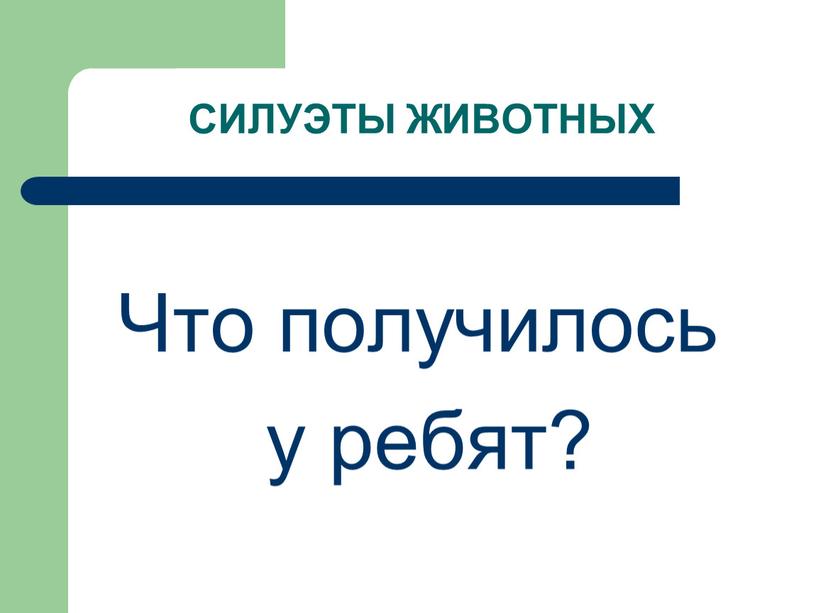 СИЛУЭТЫ ЖИВОТНЫХ

Что получилось у ребят?